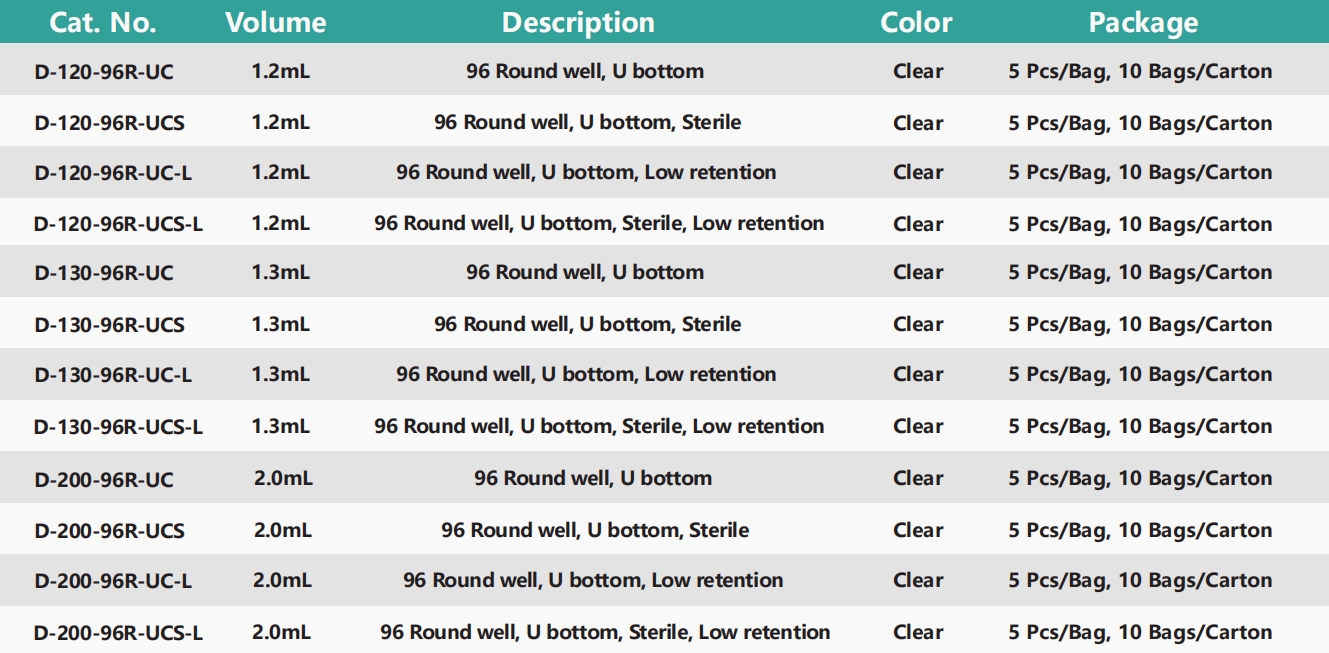 | Cat. No. | Volume | Description | Color | Package |
|---|---|---|---|---|
| D-120-96R-UC | 1.2mL | 96 Round well, U bottom | Clear | 5 Pcs/Bag, 10 Bags/Carton |
| D-120-96R-UCS | 1.2mL | 96 Round well, U bottom, Sterile | Clear | 5 Pcs/Bag, 10 Bags/Carton |
| D-120-96R-UC-L | 1.2mL | 96 Round well, U bottom, Low retention | Clear | 5 Pcs/Bag, 10 Bags/Carton |
| D-120-96R-UCS-L | 1.2mL | 96 Round well, U bottom, Sterile, Low retention | Clear | 5 Pcs/Bag, 10 Bags/Carton |
| D-130-96R-UC | 1.3mL | 96 Round well, U bottom | Clear | 5 Pcs/Bag, 10 Bags/Carton |
| D-130-96R-UCS | 1.3mL | 96 Round well, U bottom, Sterile | Clear | 5 Pcs/Bag, 10 Bags/Carton |
| D-130-96R-UC-L | 1.3mL | 96 Round well, U bottom, Low retention | Clear | 5 Pcs/Bag, 10 Bags/Carton |
| D-130-96R-UCS-L | 1.3mL | 96 Round well, U bottom, Sterile, Low retention | Clear | 5 Pcs/Bag, 10 Bags/Carton |
| D-200-96R-UC | 2.0mL | 96 Round well, U bottom | Clear | 5 Pcs/Bag, 10 Bags/Carton |
| D-200-96R-UCS | 2.0mL | 96 Round well, U bottom, Sterile | Clear | 5 Pcs/Bag, 10 Bags/Carton |
| D-200-96R-UC-L | 2.0mL | 96 Round well, U bottom, Low retention | Clear | 5 Pcs/Bag, 10 Bags/Carton |
| D-200-96R-UCS-L | 2.0mL | 96 Round well, U bottom, Sterile, Low retention | Clear | 5 Pcs/Bag, 10 Bags/Carton |